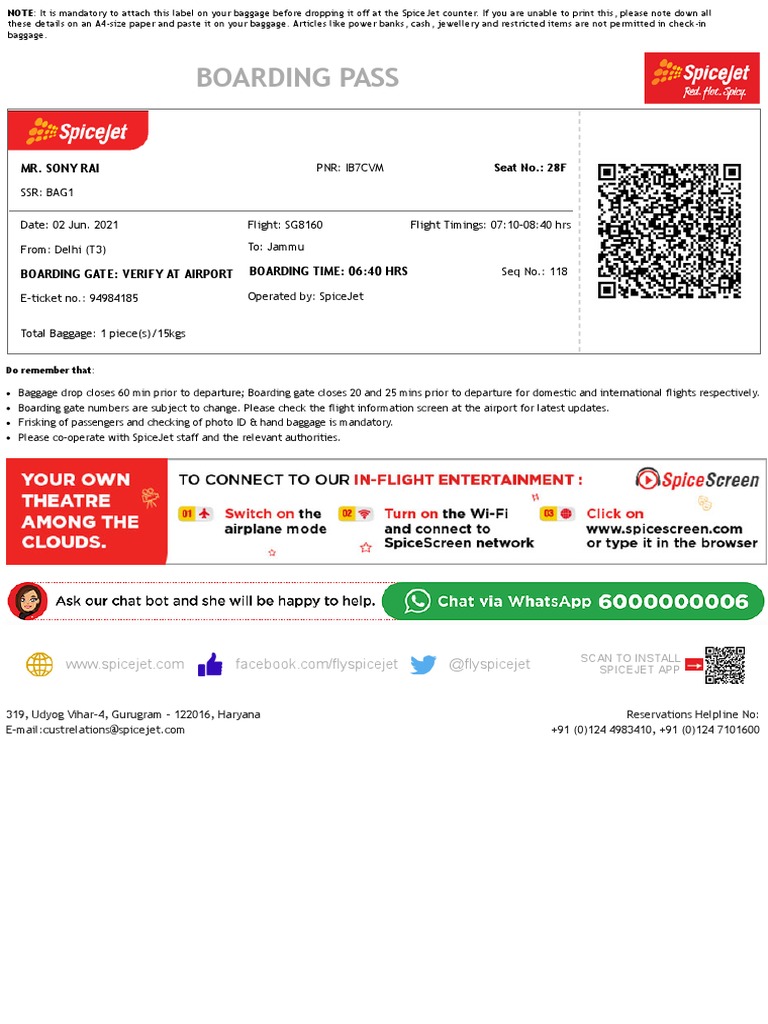 NOTE: It is mandatory to attach this label on your baggage before dropping it off at the SpiceJet counter. If you are unable to print this, please note down all these details on an A4-size paper and paste it on your baggage. Articles like power banks, cash, jewellery and restricted items are not permitted in check-in baggage.

BOARDING PASS

SpiceJet
Red. Hot. Spicy.

SpiceJet

MR. SONY RAI
PNR: IB7CVM
Seat No.: 28F
SSR: BAG1

Date: 02 Jun. 2021
Flight: SG8160
Flight Timings: 07:10-08:40 hrs
From: Delhi (T3)
To: Jammu
BOARDING GATE: VERIFY AT AIRPORT
BOARDING TIME: 06:40 HRS
Seq No.: 118
E-ticket no.: 94984185
Operated by: SpiceJet
Total Baggage: 1 piece(s)/15kgs

Do remember that:
• Baggage drop closes 60 min prior to departure; Boarding gate closes 20 and 25 mins prior to departure for domestic and international flights respectively.
• Boarding gate numbers are subject to change. Please check the flight information screen at the airport for latest updates.
• Frisking of passengers and checking of photo ID & hand baggage is mandatory.
• Please co-operate with SpiceJet staff and the relevant authorities.

YOUR OWN THEATRE AMONG THE CLOUDS.

TO CONNECT TO OUR IN-FLIGHT ENTERTAINMENT :
SpiceScreen
01 Switch on the airplane mode
02 Turn on the Wi-Fi and connect to SpiceScreen network
03 Click on www.spicescreen.com or type it in the browser

Ask our chat bot and she will be happy to help.
Chat via WhatsApp 6000000006

www.spicejet.com
facebook.com/flyspicejet
@flyspicejet
SCAN TO INSTALL SPICEJET APP

319, Udyog Vihar-4, Gurugram - 122016, Haryana
E-mail:custrelations@spicejet.com
Reservations Helpline No:
+91 (0)124 4983410, +91 (0)124 7101600